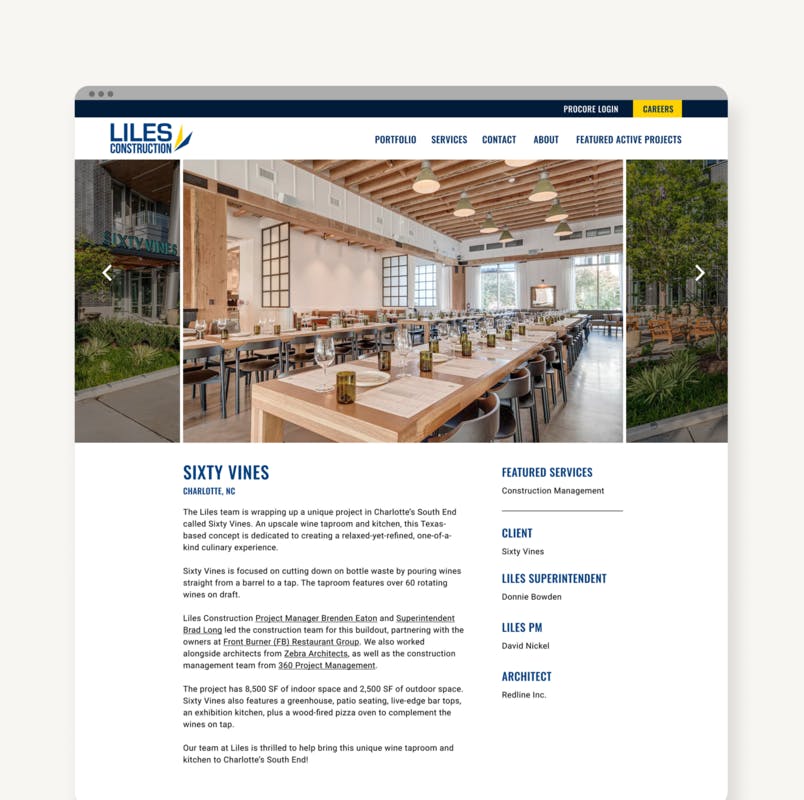 PROCORE LOGIN CAREERS

LILES CONSTRUCTION

PORTFOLIO SERVICES CONTACT ABOUT FEATURED ACTIVE PROJECTS

SIXTY VINES

SIXTY VINES

CHARLOTTE, NC

The Liles team is wrapping up a unique project in Charlotte's South End called Sixty Vines. An upscale wine taproom and kitchen, this Texas-based concept is dedicated to creating a relaxed-yet-refined, one-of-a-kind culinary experience.

Sixty Vines is focused on cutting down on bottle waste by pouring wines straight from a barrel to a tap. The taproom features over 60 rotating wines on draft.

Liles Construction Project Manager Brenden Eaton and Superintendent Brad Long led the construction team for this buildout, partnering with the owners at Front Burner (FB) Restaurant Group. We also worked alongside architects from Zebra Architects, as well as the construction management team from 360 Project Management.

The project has 8,500 SF of indoor space and 2,500 SF of outdoor space. Sixty Vines also features a greenhouse, patio seating, live-edge bar tops, an exhibition kitchen, plus a wood-fired pizza oven to complement the wines on tap.

Our team at Liles is thrilled to help bring this unique wine taproom and kitchen to Charlotte's South End!

FEATURED SERVICES
Construction Management

CLIENT
Sixty Vines

LILES SUPERINTENDENT
Donnie Bowden

LILES PM
David Nickel

ARCHITECT
Redline Inc.